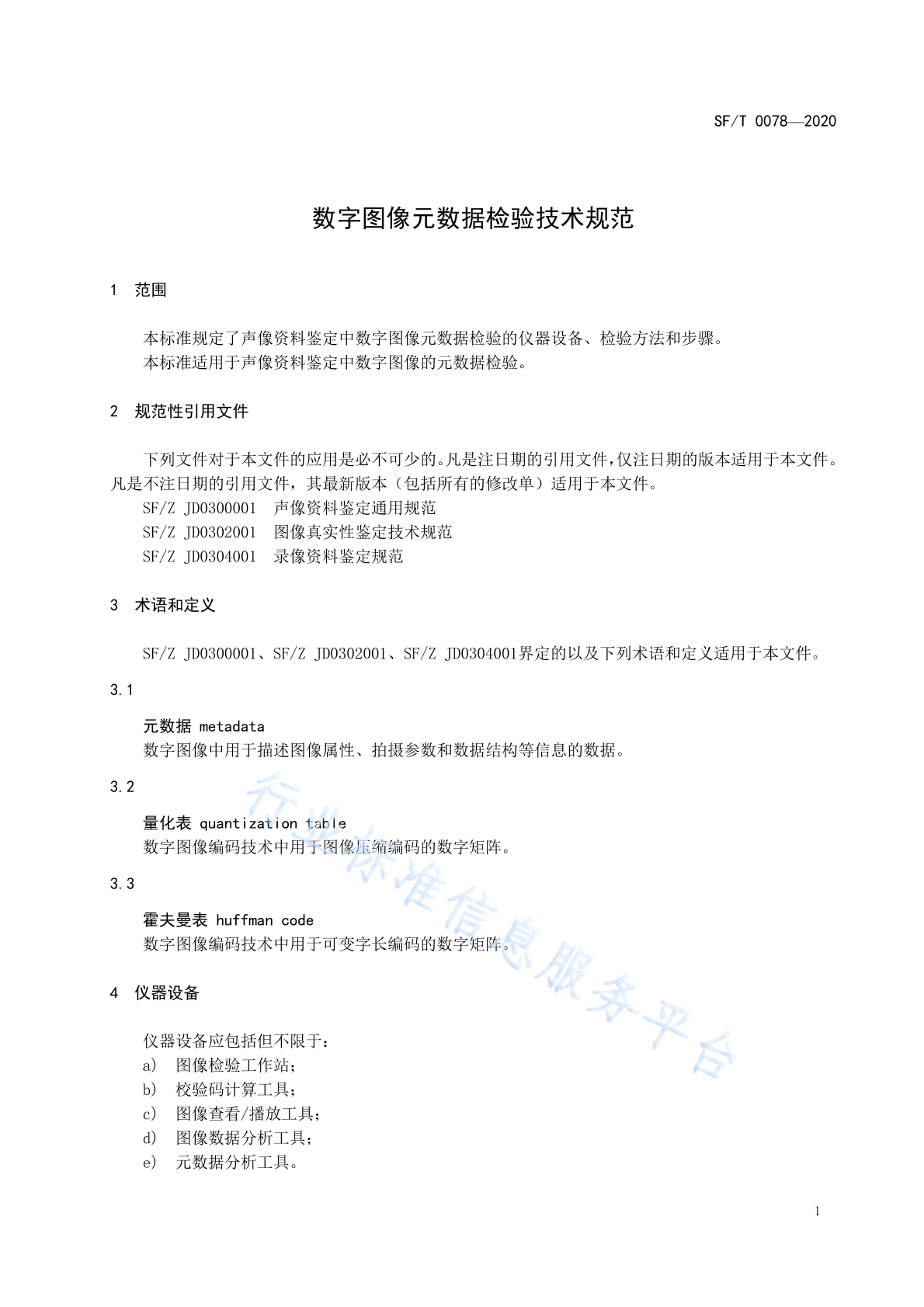 SF/T 0078—2020

数字图像元数据检验技术规范

1 范围

本标准规定了声像资料鉴定中数字图像元数据检验的仪器设备、检验方法和步骤。
本标准适用于声像资料鉴定中数字图像的元数据检验。

2 规范性引用文件

下列文件对于本文件的应用是必不可少的。凡是注日期的引用文件，仅注日期的版本适用于本文件。凡是不注日期的引用文件，其最新版本（包括所有的修改单）适用于本文件。
SF/Z JD0300001 声像资料鉴定通用规范
SF/Z JD0302001 图像真实性鉴定技术规范
SF/Z JD0304001 录像资料鉴定规范

3 术语和定义

SF/Z JD0300001、SF/Z JD0302001、SF/Z JD0304001界定的以及下列术语和定义适用于本文件。

3.1

元数据 metadata
数字图像中用于描述图像属性、拍摄参数和数据结构等信息的数据。

3.2

量化表 quantization table
数字图像编码技术中用于图像压缩编码的数字矩阵。

3.3

霍夫曼表 huffman code
数字图像编码技术中用于可变字长编码的数字矩阵。

4 仪器设备

仪器设备应包括但不限于：
a) 图像检验工作站；
b) 校验码计算工具；
c) 图像查看/播放工具；
d) 图像数据分析工具；
e) 元数据分析工具。

行业标准信息服务平台

1